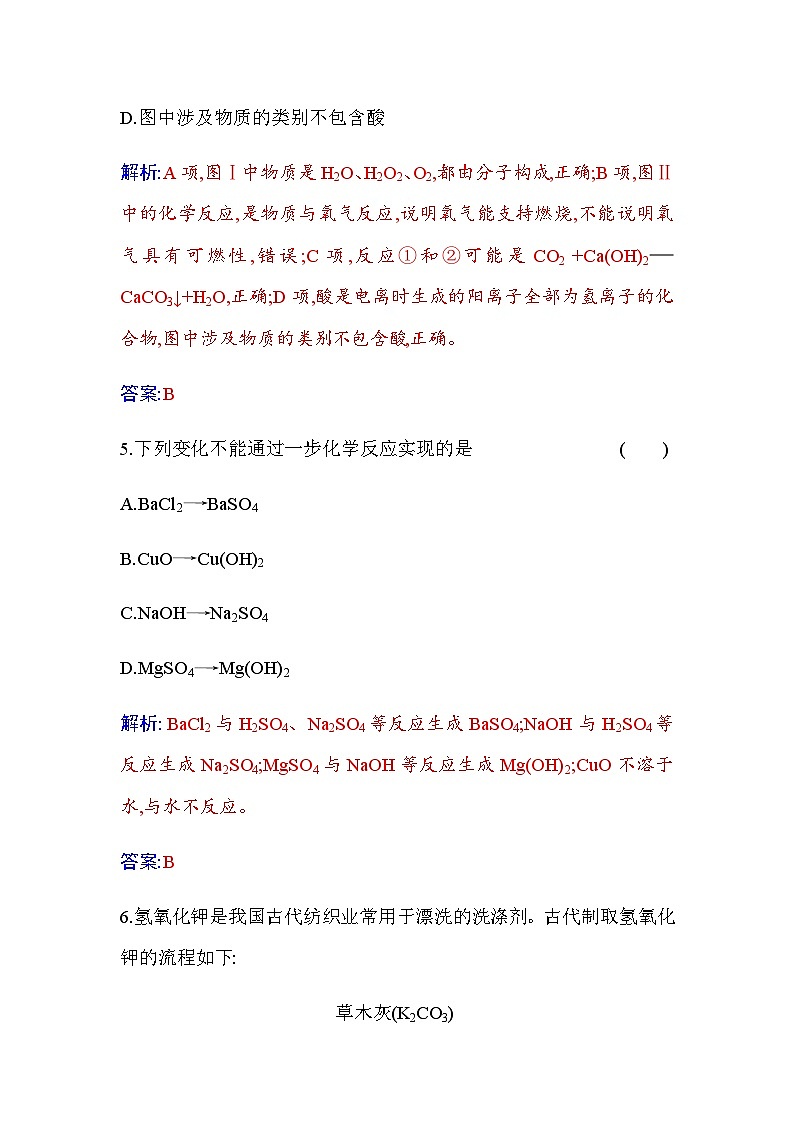 D.图中涉及物质的类别不包含酸

解析:A 项,图Ⅰ中物质是 $H_2O$、$H_2O_2$、$O_2$,都由分子构成,正确;B 项,图Ⅱ中的化学反应,是物质与氧气反应,说明氧气能支持燃烧,不能说明氧气具有可燃性,错误;C 项,反应①和②可能是 $CO_2+Ca(OH)_2 = CaCO_3\downarrow+H_2O$,正确;D 项,酸是电离时生成的阳离子全部为氢离子的化合物,图中涉及物质的类别不包含酸,正确。

答案:B

5.下列变化不能通过一步化学反应实现的是 ( )

A.$BaCl_2 \rightarrow BaSO_4$

B.$CuO \rightarrow Cu(OH)_2$

C.$NaOH \rightarrow Na_2SO_4$

D.$MgSO_4 \rightarrow Mg(OH)_2$

解析: $BaCl_2$ 与 $H_2SO_4$、$Na_2SO_4$ 等反应生成 $BaSO_4$;$NaOH$ 与 $H_2SO_4$ 等反应生成 $Na_2SO_4$;$MgSO_4$ 与 $NaOH$ 等反应生成 $Mg(OH)_2$;$CuO$ 不溶于水,与水不反应。

答案:B

6.氢氧化钾是我国古代纺织业常用于漂洗的洗涤剂。古代制取氢氧化钾的流程如下:

草木灰($K_2CO_3$)